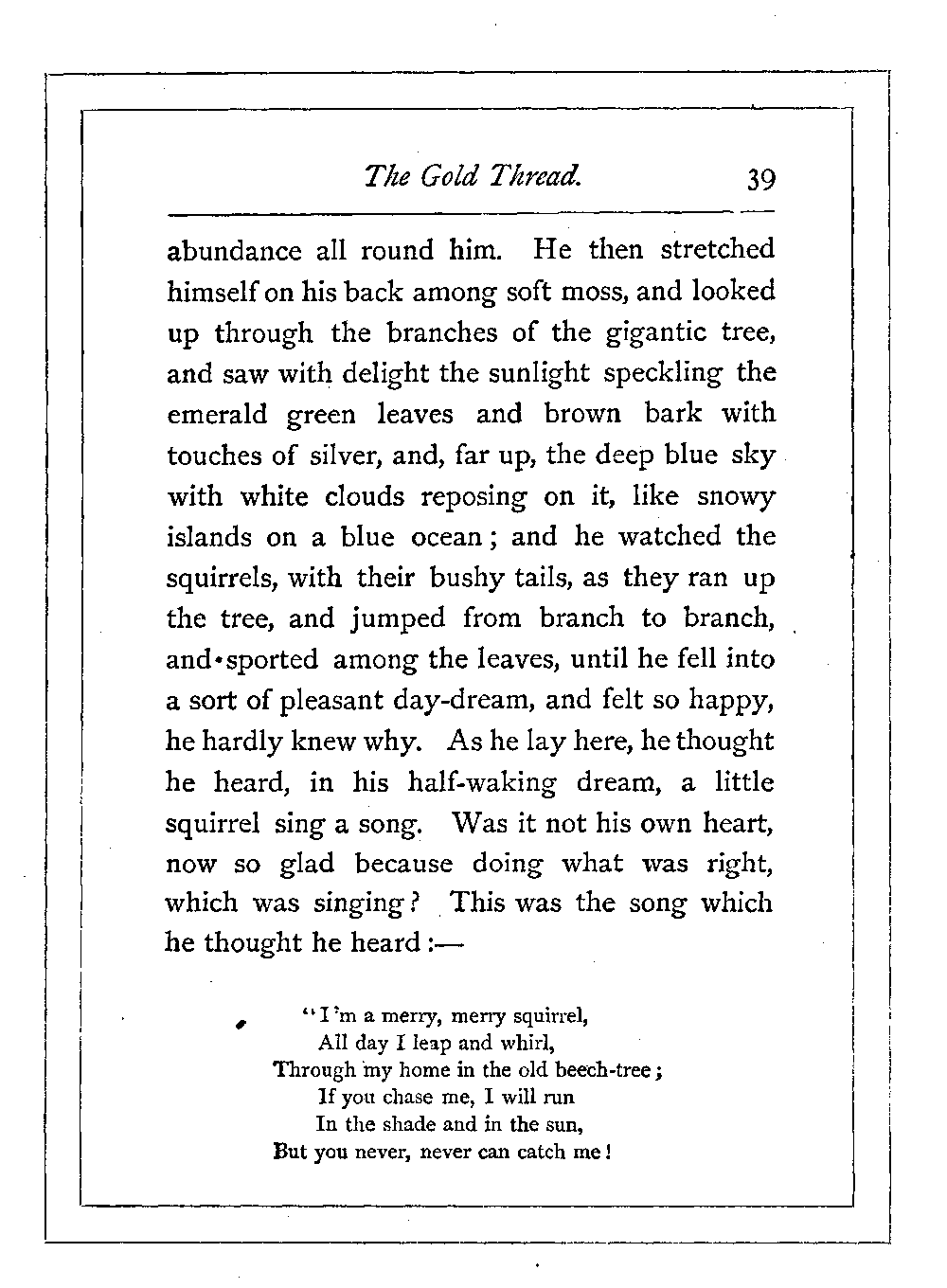 The Gold Thread. 39

abundance all round him. He then stretched himself on his back among soft moss, and looked up through the branches of the gigantic tree, and saw with delight the sunlight speckling the emerald green leaves and brown bark with touches of silver, and, far up, the deep blue sky with white clouds reposing on it, like snowy islands on a blue ocean; and he watched the squirrels, with their bushy tails, as they ran up the tree, and jumped from branch to branch, and sported among the leaves, until he fell into a sort of pleasant day-dream, and felt so happy, he hardly knew why. As he lay here, he thought he heard, in his half-waking dream, a little squirrel sing a song. Was it not his own heart, now so glad because doing what was right, which was singing? This was the song which he thought he heard:—

"I'm a merry, merry squirrel,
All day I leap and whirl,
Through my home in the old beech-tree;
If you chase me, I will run
In the shade and in the sun,
But you never, never can catch me!